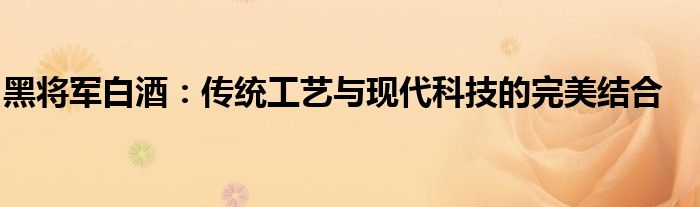 黑将军白酒：传统工艺与现代科技的完美结合